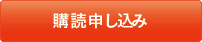 購読申し込み